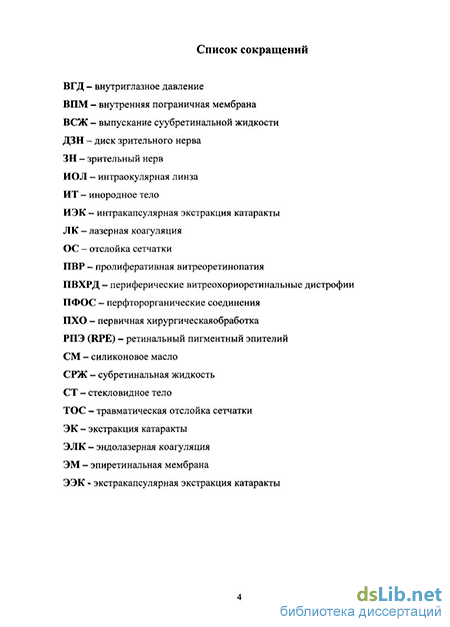 Список сокращений

ВГД – внутриглазное давление
ВПМ – внутренняя пограничная мембрана
ВСЖ – выпускание суубретинальной жидкости
ДЗН – диск зрительного нерва
ЗН – зрительный нерв
ИОЛ – интраокулярная линза
ИТ – инородное тело
ИЭК – интракапсулярная экстракция катаракты
ЛК – лазерная коагуляция
ОС – отслойка сетчатки
ПВР – пролиферативная витреоретинопатия
ПВХРД – периферические витреохориоретинальные дистрофии
ПФОС – перфторорганические соединения
ПХО – первичная хирургическаяобработка
РПЭ (RPE) – ретинальный пигментный эпителий
СМ – силиконовое масло
СРЖ – субретинальная жидкость
СТ – стекловидное тело
ТОС – травматическая отслойка сетчатки
ЭК – экстракция катаракты
ЭЛК – эндолазерная коагуляция
ЭМ – эпиретинальная мембрана
ЭЭК - экстракапсулярная экстракция катаракты

4

dsLib.net
библиотека диссертаций